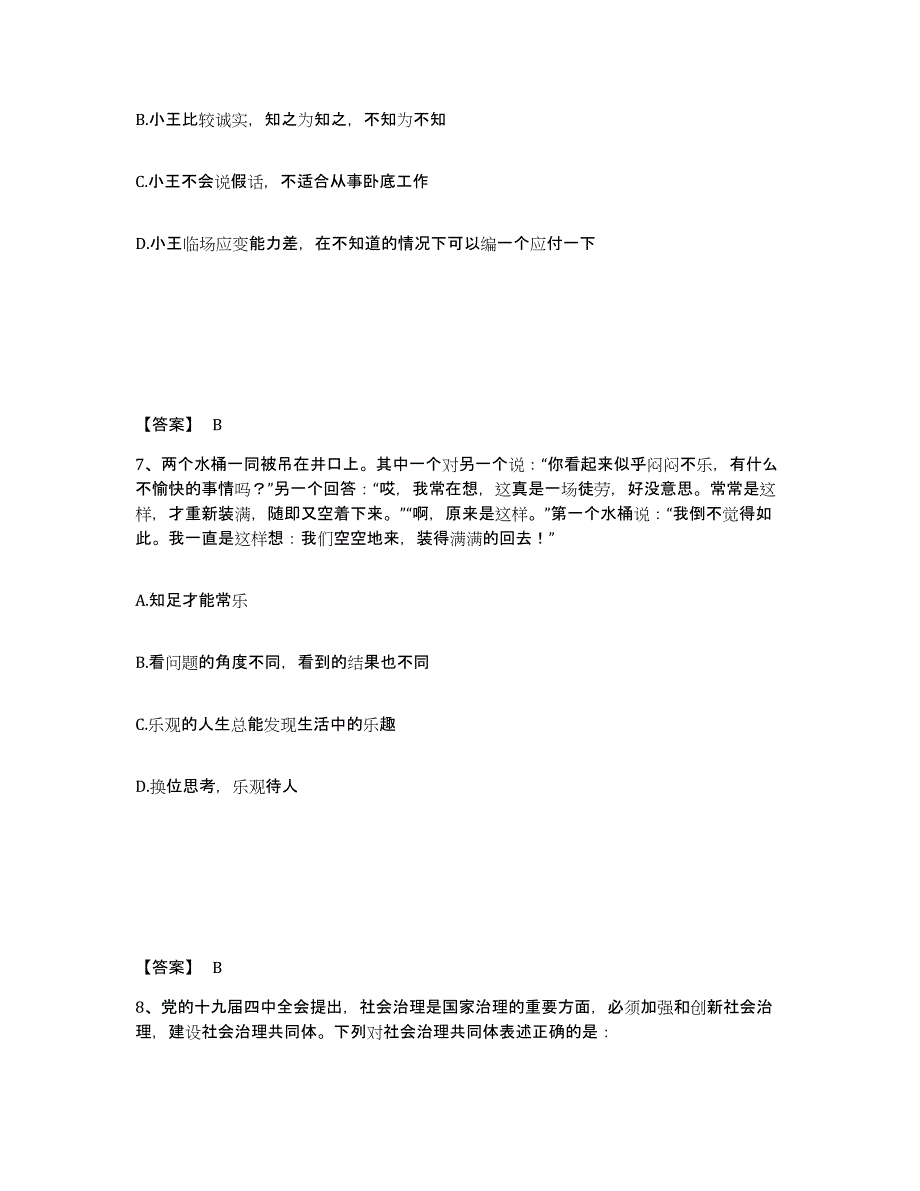 B.小王比较诚实，知之为知之，不知为不知

C.小王不会说假话，不适合从事卧底工作

D.小王临场应变能力差，在不知道的情况下可以编一个应付一下

【答案】 B

7、两个水桶一同被吊在井口上。其中一个对另一个说：“你看起来似乎闷闷不乐，有什么不愉快的事情吗？”另一个回答：“哎，我常在想，这真是一场徒劳，好没意思。常常是这样，才重新装满，随即又空着下来。”“啊，原来是这样。”第一个水桶说：“我倒不觉得如此。我一直是这样想：我们空空地来，装得满满的回去！”

A.知足才能常乐

B.看问题的角度不同，看到的结果也不同

C.乐观的人生总能发现生活中的乐趣

D.换位思考，乐观待人

【答案】 B

8、党的十九届四中全会提出，社会治理是国家治理的重要方面，必须加强和创新社会治理，建设社会治理共同体。下列对社会治理共同体表述正确的是：